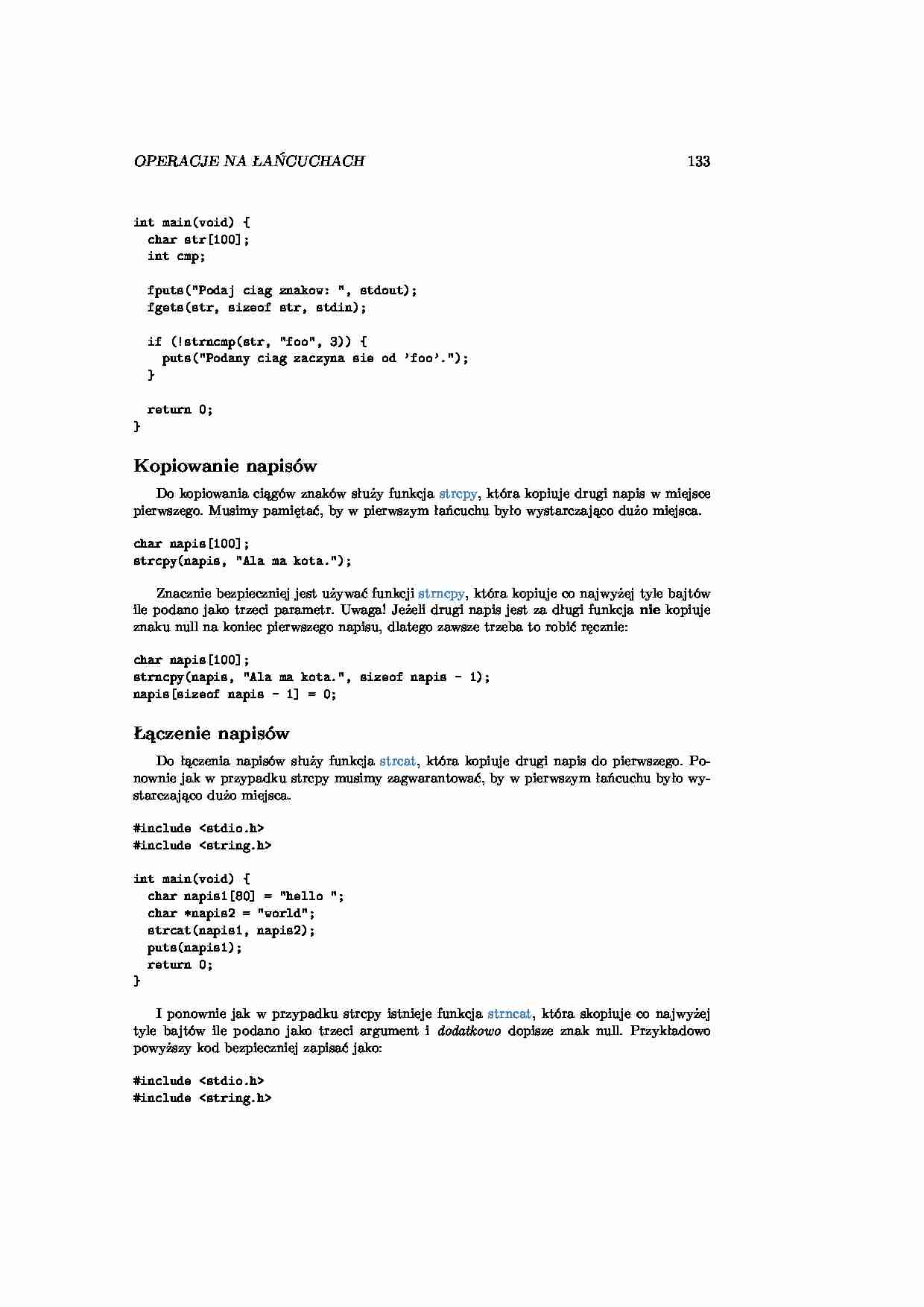 OPERACJE NA ŁAŃCUCHACH 133

int main(void) {
  char str[100];
  int cmp;

  fputs("Podaj ciag znakow: ", stdout);
  fgets(str, sizeof str, stdin);

  if (!strncmp(str, "foo", 3)) {
    puts("Podany ciag zaczyna sie od 'foo'.");
  }

  return 0;
}

Kopiowanie napisów

Do kopiowania ciągów znaków służy funkcja strcpy, która kopiuje drugi napis w miejsce pierwszego. Musimy pamiętać, by w pierwszym łańcuchu było wystarczająco dużo miejsca.

char napis[100];
strcpy(napis, "Ala ma kota.");

Znacznie bezpieczniej jest używać funkcji strncpy, która kopiuje co najwyżej tyle bajtów ile podano jako trzeci parametr. Uwaga! Jeżeli drugi napis jest za długi funkcja nie kopiuje znaku null na koniec pierwszego napisu, dlatego zawsze trzeba to robić ręcznie:

char napis[100];
strncpy(napis, "Ala ma kota.", sizeof napis - 1);
napis[sizeof napis - 1] = 0;

Łączenie napisów

Do łączenia napisów służy funkcja strcat, która kopiuje drugi napis do pierwszego. Ponownie jak w przypadku strcpy musimy zagwarantować, by w pierwszym łańcuchu było wystarczająco dużo miejsca.

#include <stdio.h>
#include <string.h>

int main(void) {
  char napis1[80] = "hello ";
  char *napis2 = "world";
  strcat(napis1, napis2);
  puts(napis1);
  return 0;
}

I ponownie jak w przypadku strcpy istnieje funkcja strncat, która skopiuje co najwyżej tyle bajtów ile podano jako trzeci argument i dodatkowo dopisze znak null. Przykładowo powyższy kod bezpieczniej zapisać jako:

#include <stdio.h>
#include <string.h>